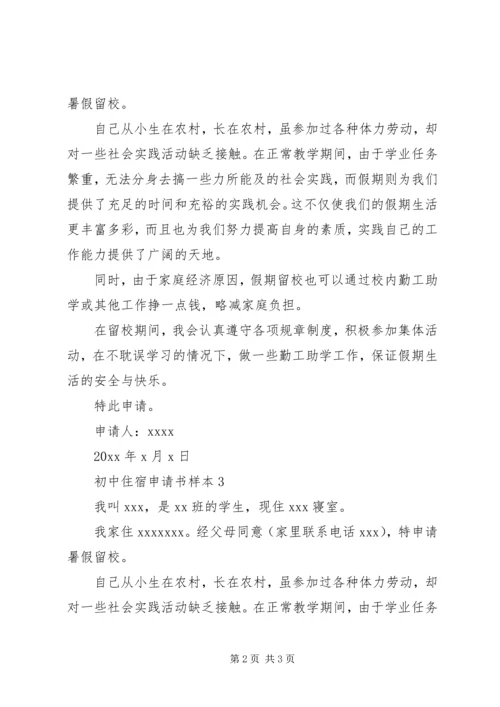 暑假留校。

自己从小生在农村，长在农村，虽参加过各种体力劳动，却对一些社会实践活动缺乏接触。在正常教学期间，由于学业任务繁重，无法分身去搞一些力所能及的社会实践，而假期则为我们提供了充足的时间和充裕的实践机会。这不仅使我们的假期生活更丰富多彩，而且也为我们努力提高自身的素质，实践自己的工作能力提供了广阔的天地。

同时，由于家庭经济原因，假期留校也可以通过校内勤工助学或其他工作挣一点钱，略减家庭负担。

在留校期间，我会认真遵守各项规章制度，积极参加集体活动，在不耽误学习的情况下，做一些勤工助学工作，保证假期生活的安全与快乐。

特此申请。

申请人：xxxx

20xx 年 x 月 x 日

初中住宿申请书样本 3

我叫 xxx，是 xx 班的学生，现住 xxx 寝室。

我家住 xxxxxxx。经父母同意（家里联系电话 xxx），特申请暑假留校。

自己从小生在农村，长在农村，虽参加过各种体力劳动，却对一些社会实践活动缺乏接触。在正常教学期间，由于学业任务

第 2 页 共 3 页